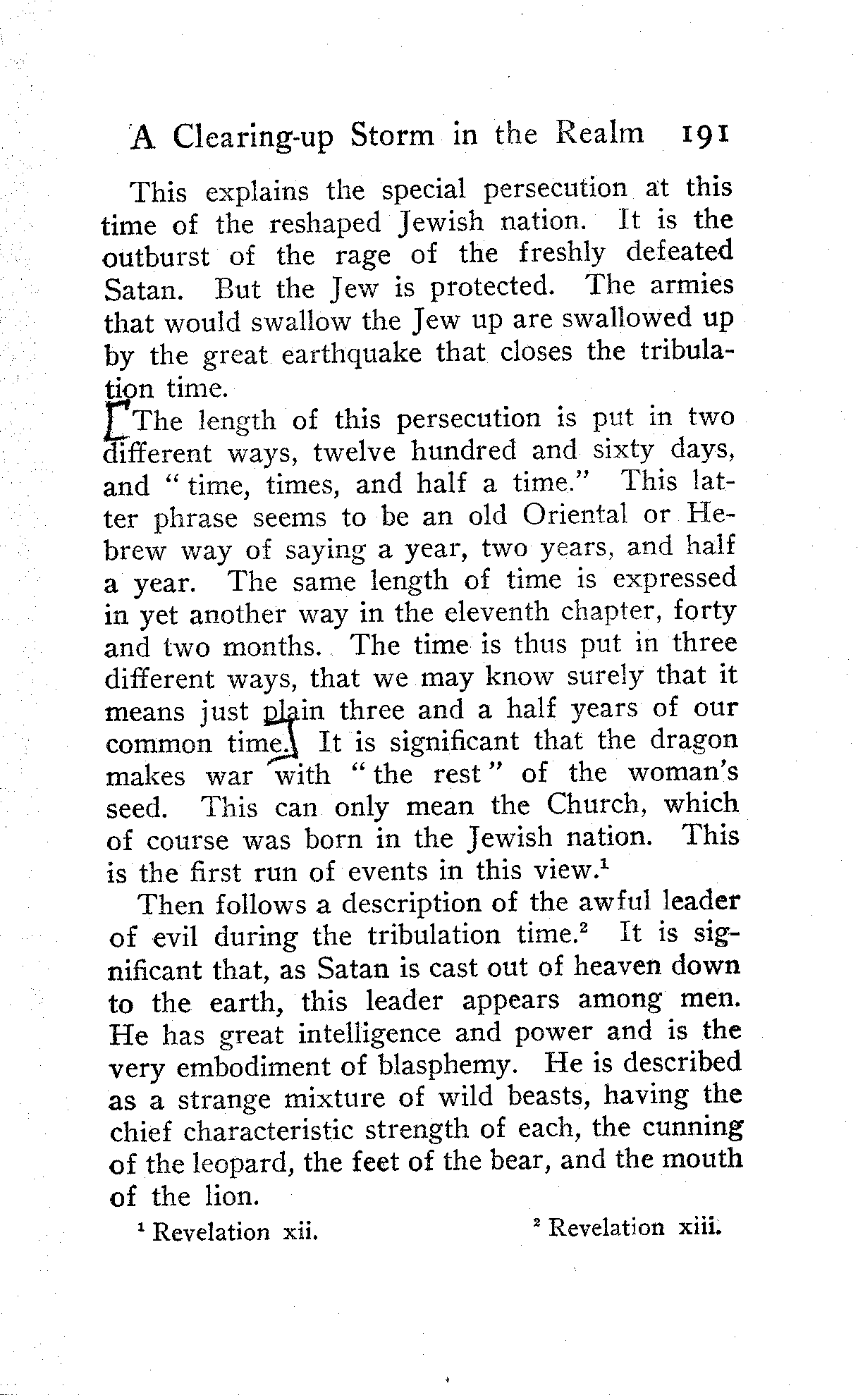 A Clearing-up Storm in the Realm 191

This explains the special persecution at this time of the reshaped Jewish nation. It is the outburst of the rage of the freshly defeated Satan. But the Jew is protected. The armies that would swallow the Jew up are swallowed up by the great earthquake that closes the tribulation time.

[The length of this persecution is put in two different ways, twelve hundred and sixty days, and "time, times, and half a time." This latter phrase seems to be an old Oriental or Hebrew way of saying a year, two years, and half a year. The same length of time is expressed in yet another way in the eleventh chapter, forty and two months. The time is thus put in three different ways, that we may know surely that it means just plain three and a half years of our common time.] It is significant that the dragon makes war with "the rest" of the woman's seed. This can only mean the Church, which of course was born in the Jewish nation. This is the first run of events in this view.$^1$

Then follows a description of the awful leader of evil during the tribulation time.$^2$ It is significant that, as Satan is cast out of heaven down to the earth, this leader appears among men. He has great intelligence and power and is the very embodiment of blasphemy. He is described as a strange mixture of wild beasts, having the chief characteristic strength of each, the cunning of the leopard, the feet of the bear, and the mouth of the lion.

$^1$ Revelation xii. $^2$ Revelation xiii.